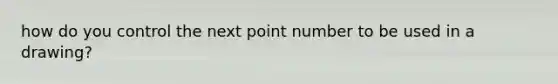 how do you control the next point number to be used in a drawing?